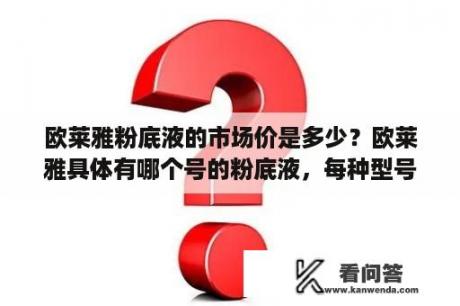 欧莱雅粉底液的市场价是多少？欧莱雅具体有哪个号的粉底液，每种型号

看问答
www.kanwenda.com